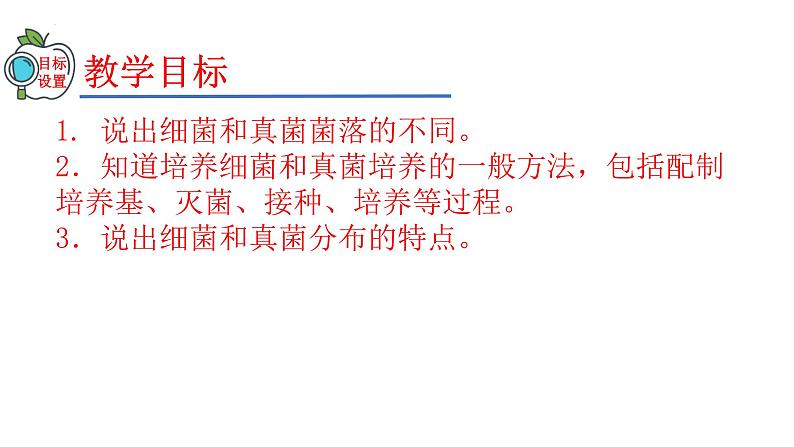 目标设置

教学目标

1. 说出细菌和真菌菌落的不同。
2. 知道培养细菌和真菌培养的一般方法，包括配制培养基、灭菌、接种、培养等过程。
3. 说出细菌和真菌分布的特点。